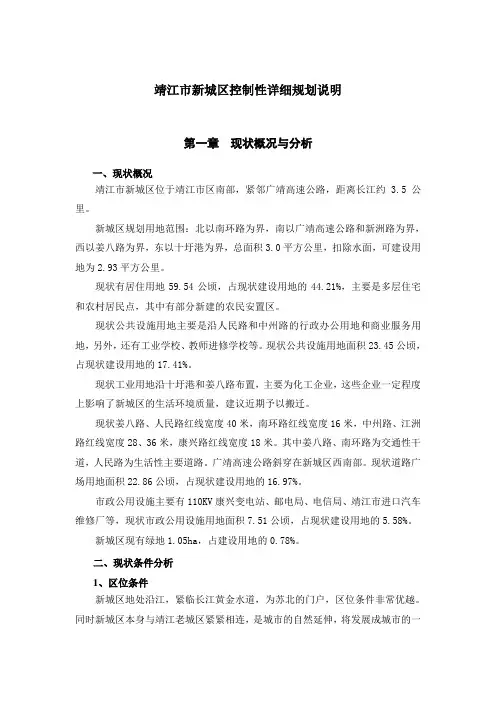 靖江市新城区控制性详细规划说明

第一章　现状概况与分析

一、现状概况

靖江市新城区位于靖江市区南部，紧邻广靖高速公路，距离长江约 3.5 公里。

新城区规划用地范围：北以南环路为界，南以广靖高速公路和新洲路为界，西以姜八路为界，东以十圩港为界，总面积 3.0 平方公里，扣除水面，可建设用地为 2.93 平方公里。

现状有居住用地 59.54 公顷，占现状建设用地的 44.21%，主要是多层住宅和农村居民点，其中有部分新建的农民安置区。

现状公共设施用地主要是沿人民路和中州路的行政办公用地和商业服务用地，另外，还有工业学校、教师进修学校等。现状公共设施用地面积 23.45 公顷，占现状建设用地的 17.41%。

现状工业用地沿十圩港和姜八路布置，主要为化工企业，这些企业一定程度上影响了新城区的生活环境质量，建议近期予以搬迁。

现状姜八路、人民路红线宽度 40 米，南环路红线宽度 16 米，中州路、江洲路红线宽度 28、36 米，康兴路红线宽度 18 米。其中姜八路、南环路为交通性干道，人民路为生活性主要道路。广靖高速公路斜穿在新城区西南部。现状道路广场用地面积 22.86 公顷，占现状建设用地的 16.97%。

市政公用设施主要有 110KV 康兴变电站、邮电局、电信局、靖江市进口汽车维修厂等，现状市政公用设施用地面积 7.51 公顷，占现状建设用地的 5.58%。

新城区现有绿地 1.05ha，占建设用地的 0.78%。

二、现状条件分析

1、区位条件

新城区地处沿江，紧临长江黄金水道，为苏北的门户，区位条件非常优越。同时新城区本身与靖江老城区紧紧相连，是城市的自然延伸，将发展成城市的一